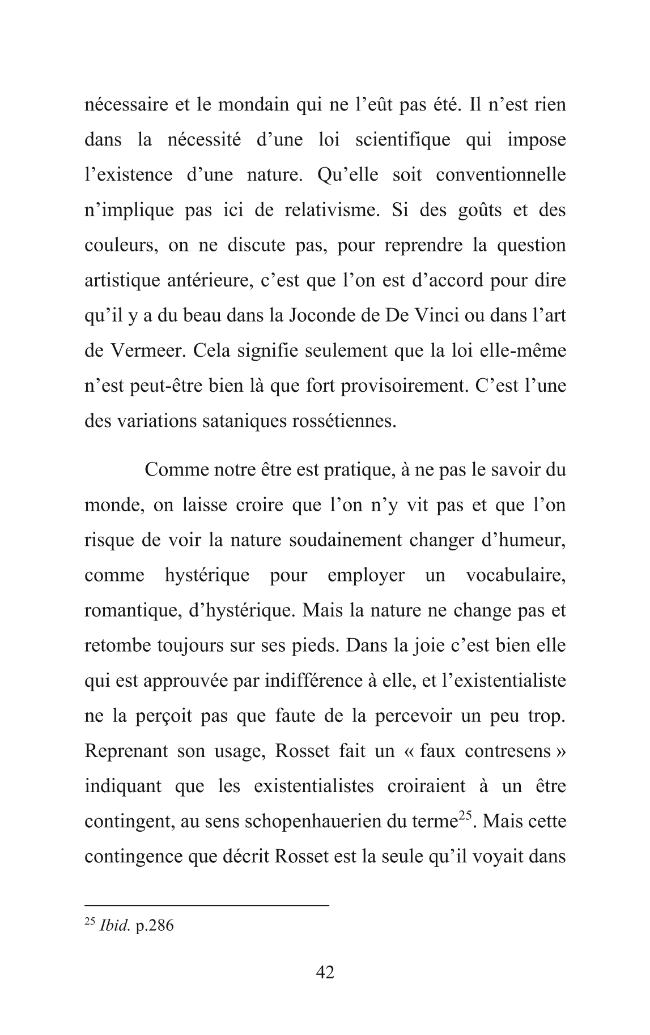 nécessaire et le mondain qui ne l'eût pas été. Il n'est rien dans la nécessité d'une loi scientifique qui impose l'existence d'une nature. Qu'elle soit conventionnelle n'implique pas ici de relativisme. Si des goûts et des couleurs, on ne discute pas, pour reprendre la question artistique antérieure, c'est que l'on est d'accord pour dire qu'il y a du beau dans la Joconde de De Vinci ou dans l'art de Vermeer. Cela signifie seulement que la loi elle-même n'est peut-être bien là que fort provisoirement. C'est l'une des variations sataniques rossétiennes.

Comme notre être est pratique, à ne pas le savoir du monde, on laisse croire que l'on n'y vit pas et que l'on risque de voir la nature soudainement changer d'humeur, comme hystérique pour employer un vocabulaire, romantique, d'hystérique. Mais la nature ne change pas et retombe toujours sur ses pieds. Dans la joie c'est bien elle qui est approuvée par indifférence à elle, et l'existentialiste ne la perçoit pas que faute de la percevoir un peu trop. Reprenant son usage, Rosset fait un « faux contresens » indiquant que les existentialistes croiraient à un être contingent, au sens schopenhauerien du terme$^{25}$. Mais cette contingence que décrit Rosset est la seule qu'il voyait dans

$^{25}$ Ibid. p.286

42